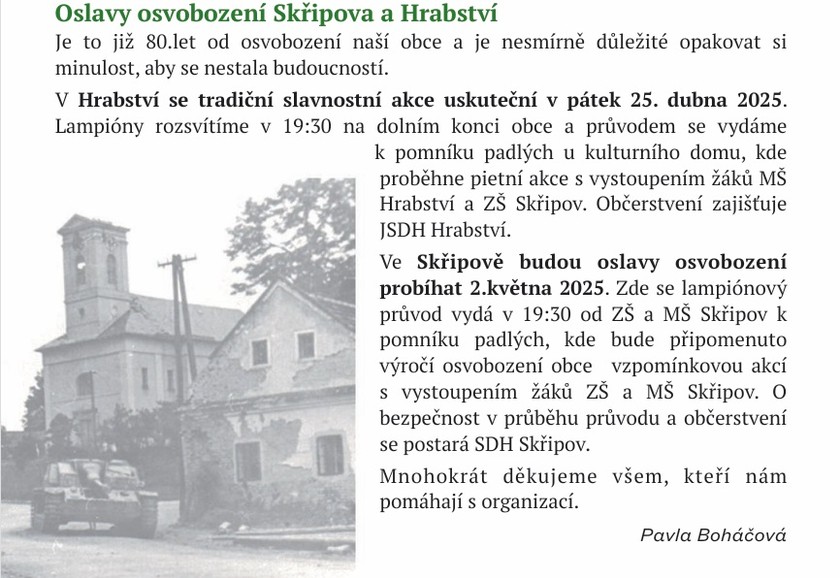 Oslavy osvobození Skřipova a Hrabství

Je to již 80.let od osvobození naší obce a je nesmírně důležité opakovat si minulost, aby se nestala budoucností.

V Hrabství se tradiční slavnostní akce uskuteční v pátek 25. dubna 2025. Lampióny rozsvítíme v 19:30 na dolním konci obce a průvodem se vydáme k pomníku padlých u kulturního domu, kde proběhne pietní akce s vystoupením žáků MŠ Hrabství a ZŠ Skřipov. Občerstvení zajišťuje JSDH Hrabství.

Ve Skřipově budou oslavy osvobození probíhat 2.května 2025. Zde se lampiónový průvod vydá v 19:30 od ZŠ a MŠ Skřipov k pomníku padlých, kde bude připomenuto výročí osvobození obce vzpomínkovou akcí s vystoupením žáků ZŠ a MŠ Skřipov. O bezpečnost v průběhu průvodu a občerstvení se postará SDH Skřipov.

Mnohokrát děkujeme všem, kteří nám pomáhají s organizací.

Pavla Boháčová